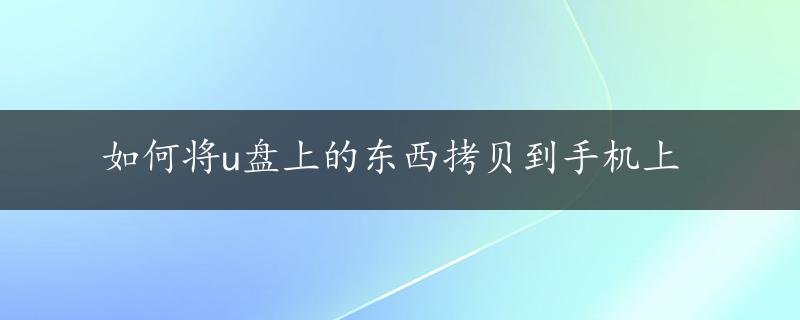 如何将u盘上的东西拷贝到手机上